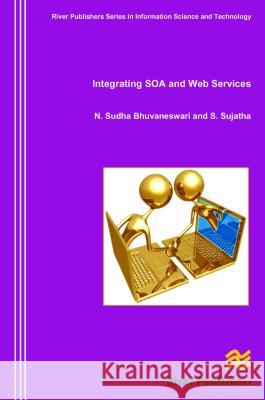 River Publishers Series in Information Science and Technology

Integrating SOA and Web Services

N. Sudha Bhuvaneswari and S. Sujatha

Kraina Książek